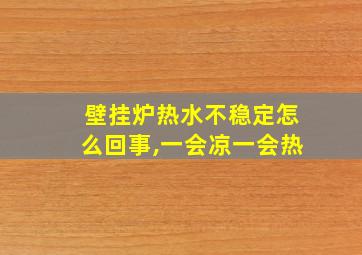 壁挂炉热水不稳定怎么回事,一会凉一会热